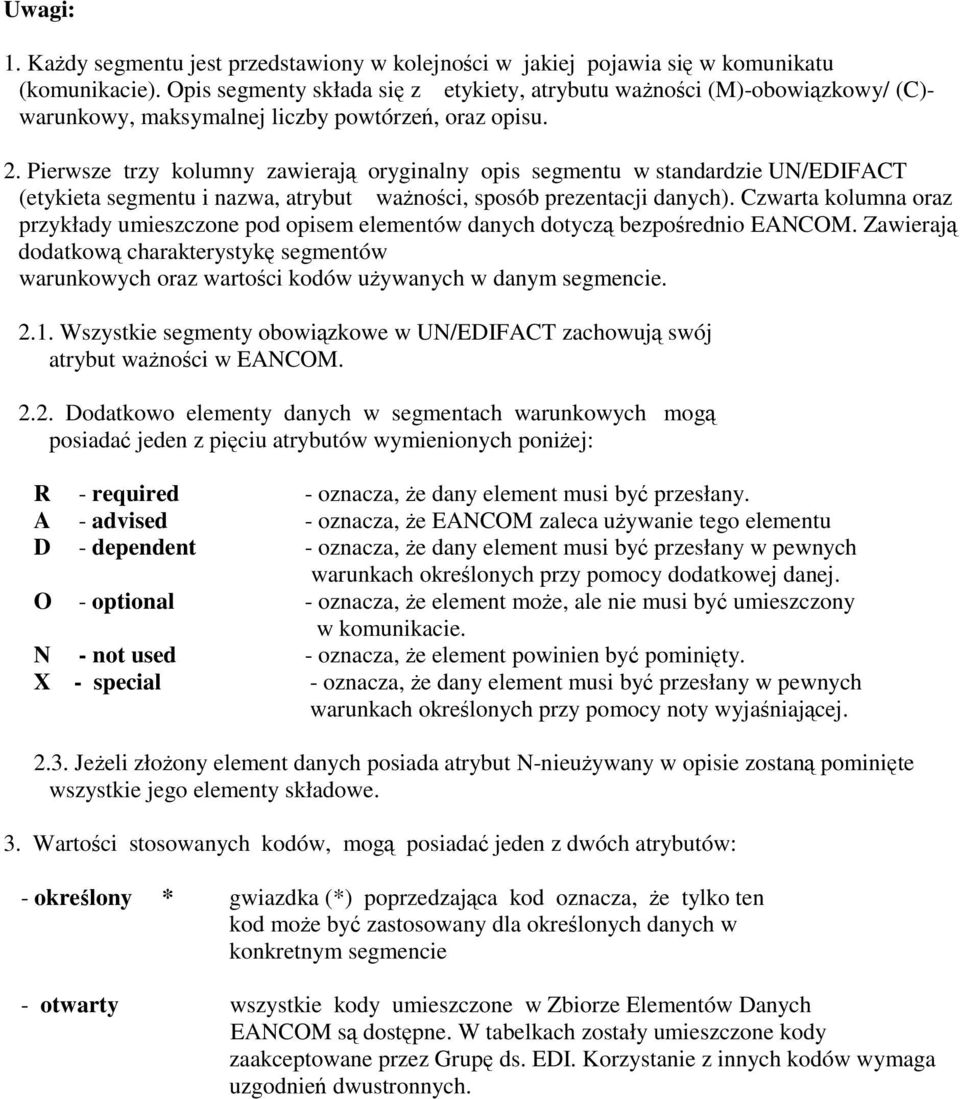 Uwagi:

1. Każdy segmentu jest przedstawiony w kolejności w jakiej pojawia się w komunikatu (komunikacie). Opis segmenty składa się z etykiety, atrybutu ważności (M)-obowiązkowy/ (C)-warunkowy, maksymalnej liczby powtórzeń, oraz opisu.

2. Pierwsze trzy kolumny zawierają oryginalny opis segmentu w standardzie UN/EDIFACT (etykieta segmentu i nazwa, atrybut ważności, sposób prezentacji danych). Czwarta kolumna oraz przykłady umieszczone pod opisem elementów danych dotyczą bezpośrednio EANCOM. Zawierają dodatkową charakterystykę segmentów warunkowych oraz wartości kodów używanych w danym segmencie.

2.1. Wszystkie segmenty obowiązkowe w UN/EDIFACT zachowują swój atrybut ważności w EANCOM.

2.2. Dodatkowo elementy danych w segmentach warunkowych mogą posiadać jeden z pięciu atrybutów wymienionych poniżej:

R - required - oznacza, że dany element musi być przesłany.
A - advised - oznacza, że EANCOM zaleca używanie tego elementu
D - dependent - oznacza, że dany element musi być przesłany w pewnych warunkach określonych przy pomocy dodatkowej danej.
O - optional - oznacza, że element może, ale nie musi być umieszczony w komunikacie.
N - not used - oznacza, że element powinien być pominięty.
X - special - oznacza, że dany element musi być przesłany w pewnych warunkach określonych przy pomocy noty wyjaśniającej.

2.3. Jeżeli złożony element danych posiada atrybut N-nieużywany w opisie zostaną pominięte wszystkie jego elementy składowe.

3. Wartości stosowanych kodów, mogą posiadać jeden z dwóch atrybutów:

- określony * gwiazdka (*) poprzedzająca kod oznacza, że tylko ten kod może być zastosowany dla określonych danych w konkretnym segmencie

- otwarty wszystkie kody umieszczone w Zbiorze Elementów Danych EANCOM są dostępne. W tabelkach zostały umieszczone kody zaakceptowane przez Grupę ds. EDI. Korzystanie z innych kodów wymaga uzgodnień dwustronnych.